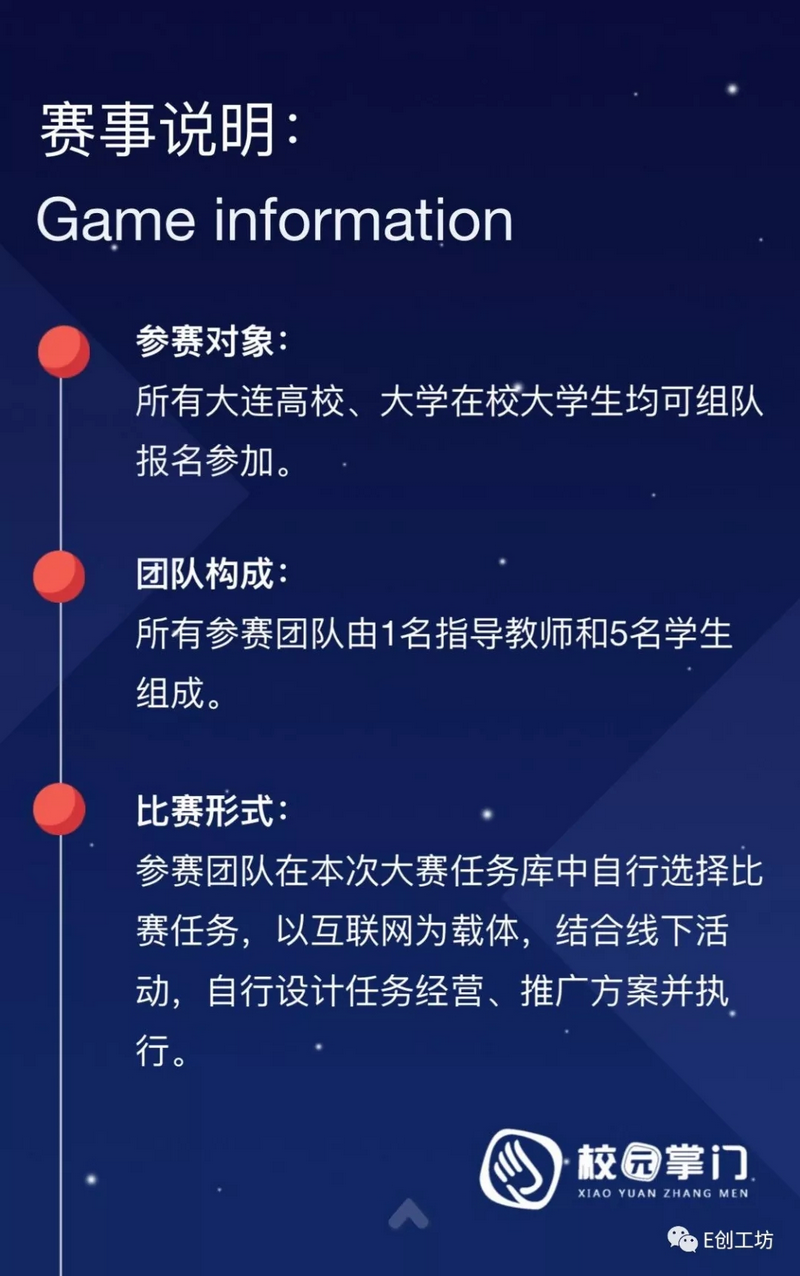 赛事说明:
Game information

参赛对象:
所有大连高校、大学在校大学生均可组队报名参加。

团队构成:
所有参赛团队由1名指导教师和5名学生组成。

比赛形式:
参赛团队在本次大赛任务库中自行选择比赛任务，以互联网为载体，结合线下活动，自行设计任务经营、推广方案并执行。

校园掌门
XIAO YUAN ZHANG MEN

E创工坊